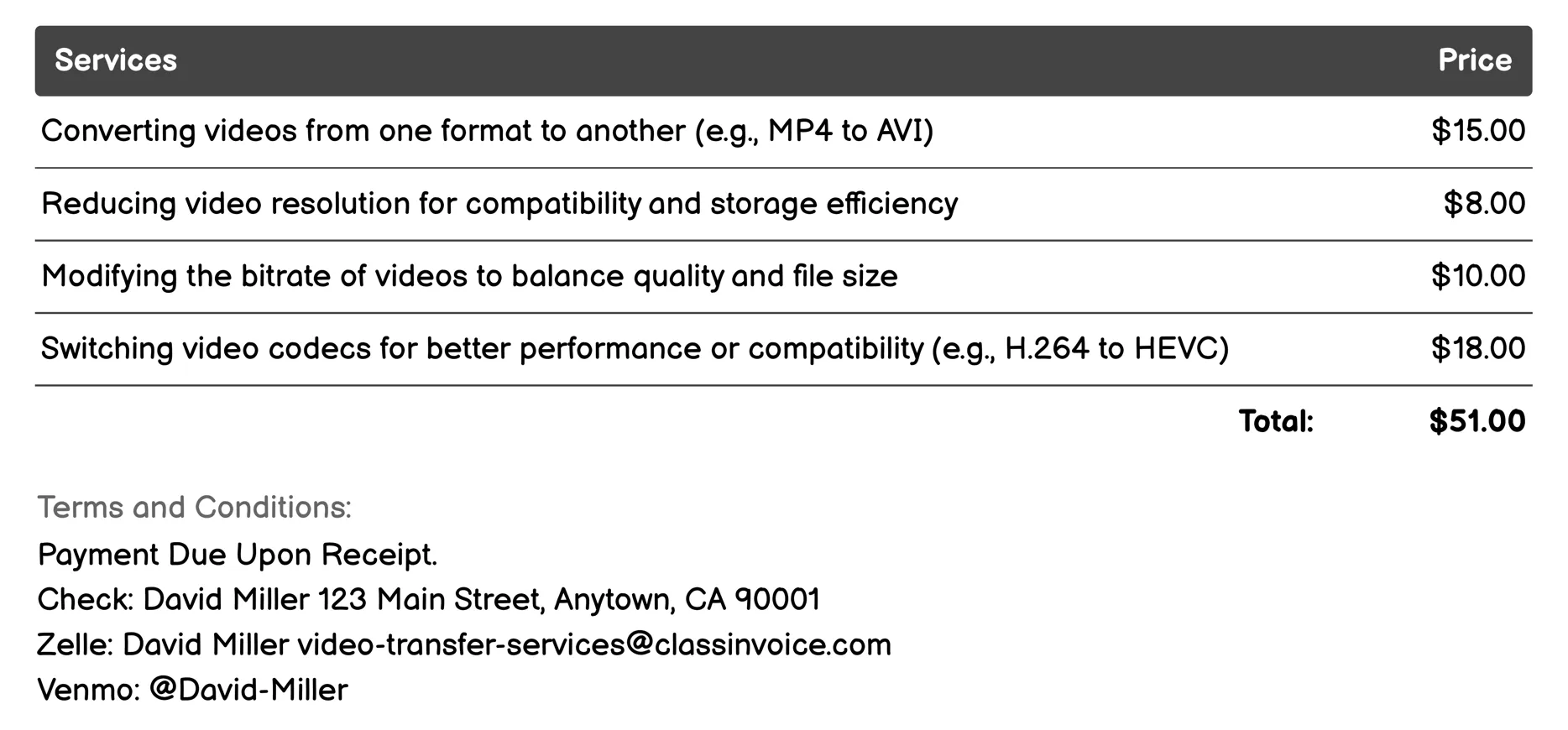 | Services | Price |
|---|---|
| Converting videos from one format to another (e.g., MP4 to AVI) | \$15.00 |
| Reducing video resolution for compatibility and storage efficiency | \$8.00 |
| Modifying the bitrate of videos to balance quality and file size | \$10.00 |
| Switching video codecs for better performance or compatibility (e.g., H.264 to HEVC) | \$18.00 |
| Total: | \$51.00 |

Terms and Conditions:
Payment Due Upon Receipt.
Check: David Miller 123 Main Street, Anytown, CA 90001
Zelle: David Miller video-transfer-services@classinvoice.com
Venmo: @David-Miller